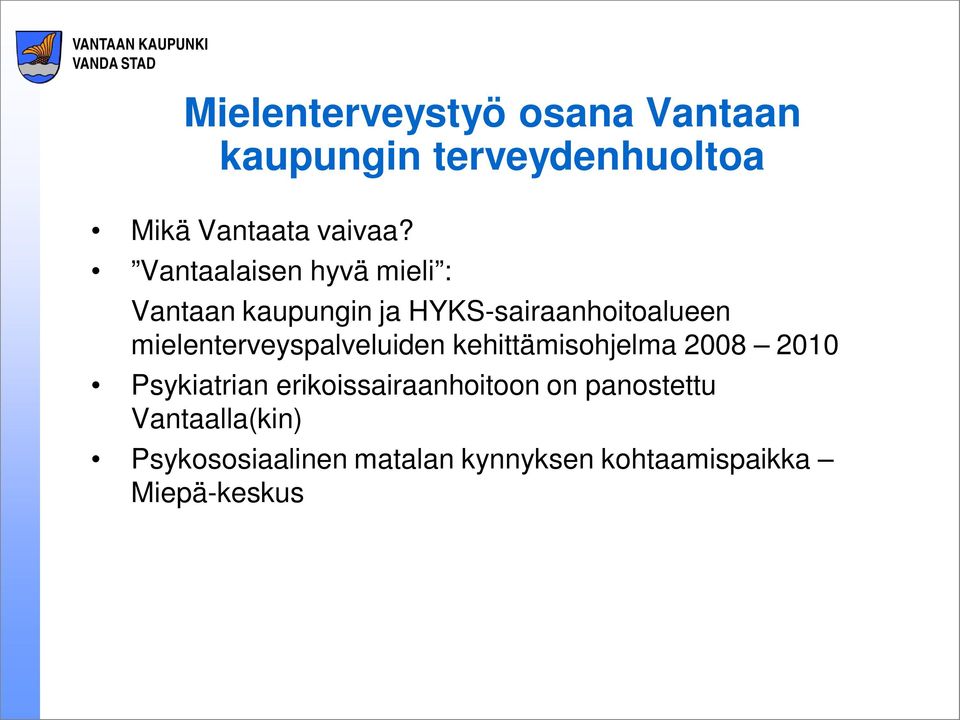 VANTAAN KAUPUNKI
VANDA STAD

Mielenterveystyö osana Vantaan kaupungin terveydenhuoltoa

• Mikä Vantaata vaivaa?
• ”Vantaalaisen hyvä mieli”:
Vantaan kaupungin ja HYKS-sairaanhoitoalueen mielenterveyspalveluiden kehittämisohjelma 2008 – 2010
• Psykiatrian erikoissairaanhoitoon on panostettu Vantaalla(kin)
• Psykososiaalinen matalan kynnyksen kohtaamispaikka – Miepä-keskus